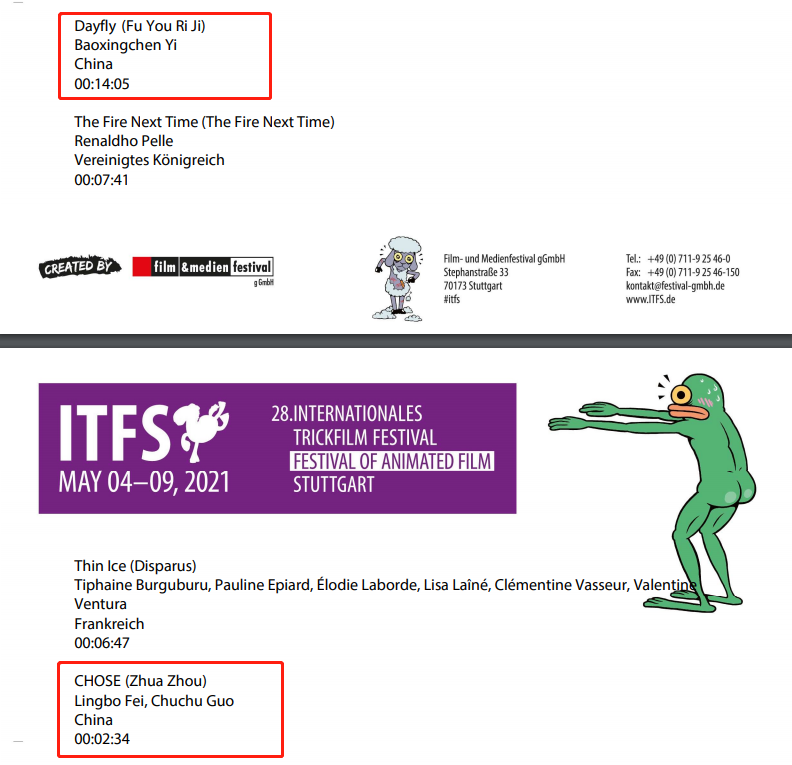 Dayfly (Fu You Ri Ji)
Baoxingchen Yi
China
00:14:05

The Fire Next Time (The Fire Next Time)
Renaldho Pelle
Vereinigtes Königreich
00:07:41

CREATED BY film &medien festival gGmbH

Film- und Medienfestival gGmbH
Stephanstraße 33
70173 Stuttgart
#itfs

Tel.: +49 (0) 711-9 25 46-0
Fax: +49 (0) 711-9 25 46-150
kontakt@festival-gmbh.de
www.ITFS.de

ITFS
MAY 04–09, 2021
28.INTERNATIONALES
TRICKFILM FESTIVAL
FESTIVAL OF ANIMATED FILM
STUTTGART

Thin Ice (Disparus)
Tiphaine Burguburu, Pauline Epiard, Élodie Laborde, Lisa Laîné, Clémentine Vasseur, Valentine Ventura
Frankreich
00:06:47

CHOSE (Zhua Zhou)
Lingbo Fei, Chuchu Guo
China
00:02:34